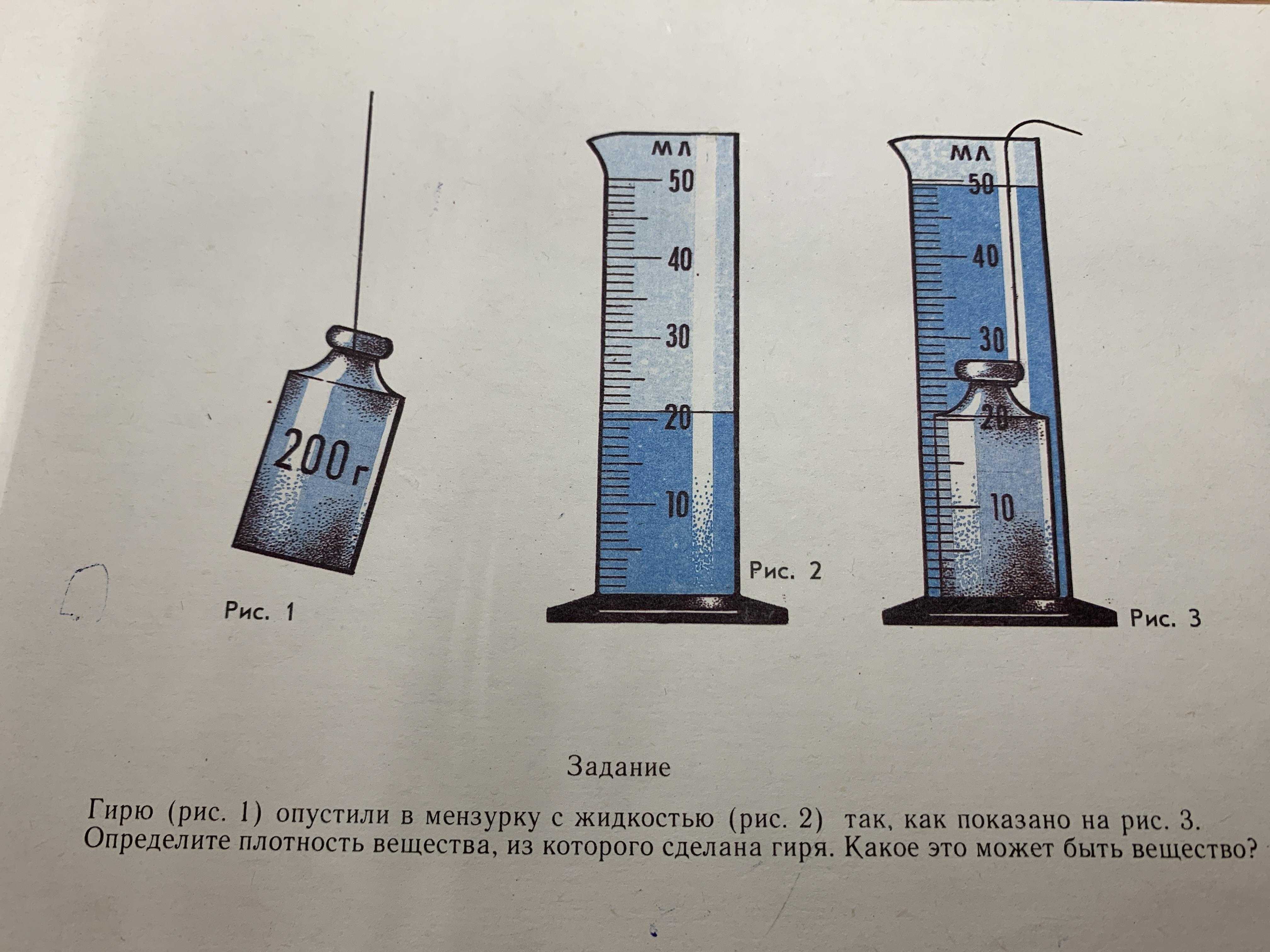 200 г

Рис. 1

мл
50
40
30
20
10

Рис. 2

мл
50
40
30
20
10

Рис. 3

Задание

Гирю (рис. 1) опустили в мензурку с жидкостью (рис. 2) так, как показано на рис. 3. Определите плотность вещества, из которого сделана гиря. Какое это может быть вещество?